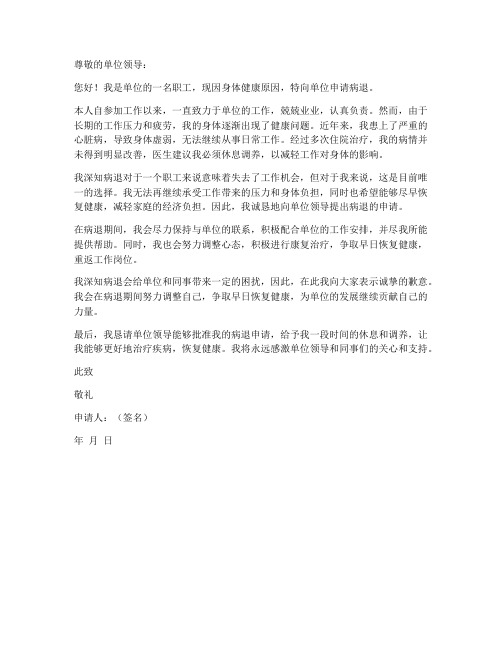 尊敬的单位领导：

您好！我是单位的一名职工，现因身体健康原因，特向单位申请病退。

本人自参加工作以来，一直致力于单位的工作，兢兢业业，认真负责。然而，由于长期的工作压力和疲劳，我的身体逐渐出现了健康问题。近年来，我患上了严重的心脏病，导致身体虚弱，无法继续从事日常工作。经过多次住院治疗，我的病情并未得到明显改善，医生建议我必须休息调养，以减轻工作对身体的影响。

我深知病退对于一个职工来说意味着失去了工作机会，但对于我来说，这是目前唯一的选择。我无法再继续承受工作带来的压力和身体负担，同时也希望能够尽早恢复健康，减轻家庭的经济负担。因此，我诚恳地向单位领导提出病退的申请。

在病退期间，我会尽力保持与单位的联系，积极配合单位的工作安排，并尽我所能提供帮助。同时，我也会努力调整心态，积极进行康复治疗，争取早日恢复健康，重返工作岗位。

我深知病退会给单位和同事带来一定的困扰，因此，在此我向大家表示诚挚的歉意。我会在病退期间努力调整自己，争取早日恢复健康，为单位的发展继续贡献自己的力量。

最后，我恳请单位领导能够批准我的病退申请，给予我一段时间的休息和调养，让我能够更好地治疗疾病，恢复健康。我将永远感激单位领导和同事们的关心和支持。

此致

敬礼

申请人：（签名）

年 月 日